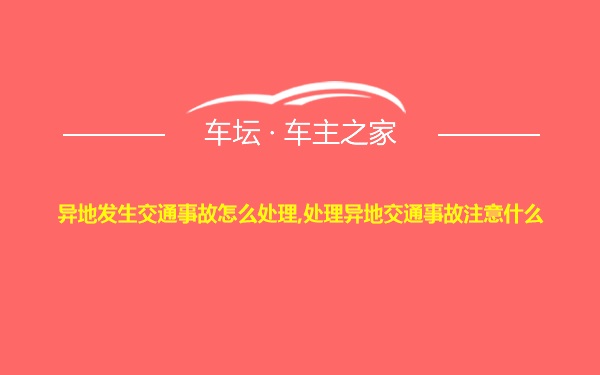 车坛 · 车主之家

异地发生交通事故怎么处理,处理异地交通事故注意什么